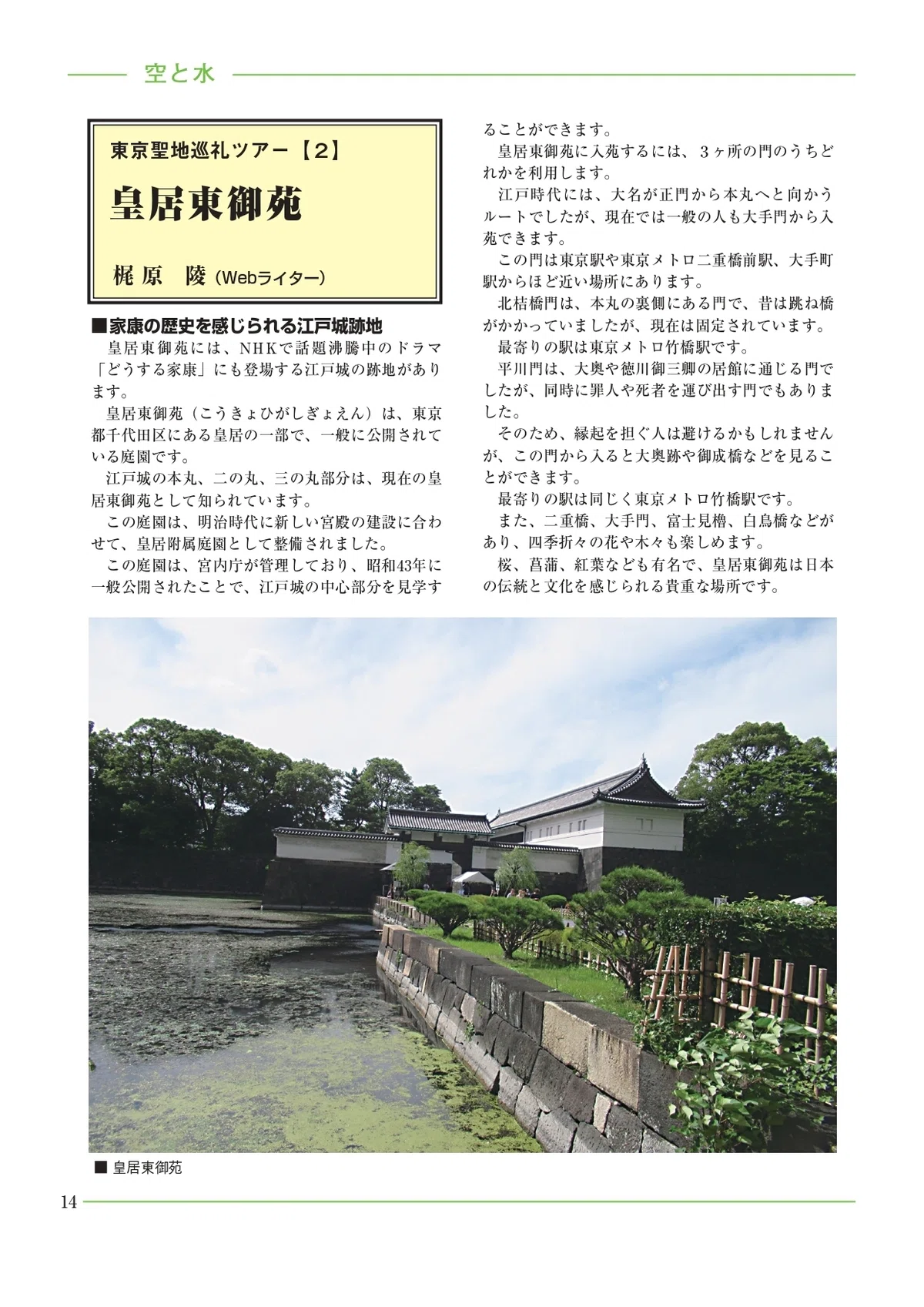 空と水

東京聖地巡礼ツアー【2】

皇居東御苑

梶原　陵（Webライター）

■家康の歴史を感じられる江戸城跡地

皇居東御苑には、NHKで話題沸騰中のドラマ「どうする家康」にも登場する江戸城の跡地があります。

皇居東御苑（こうきょひがしぎょえん）は、東京都千代田区にある皇居の一部で、一般に公開されている庭園です。

江戸城の本丸、二の丸、三の丸部分は、現在の皇居東御苑として知られています。

この庭園は、明治時代に新しい宮殿の建設に合わせて、皇居附属庭園として整備されました。

この庭園は、宮内庁が管理しており、昭和43年に一般公開されたことで、江戸城の中心部分を見学することができます。

皇居東御苑に入苑するには、3ヶ所の門のうちどれかを利用します。

江戸時代には、大名が正門から本丸へと向かうルートでしたが、現在では一般の人も大手門から入苑できます。

この門は東京駅や東京メトロ二重橋前駅、大手町駅からほど近い場所にあります。

北桔橋門は、本丸の裏側にある門で、昔は跳ね橋がかかっていましたが、現在は固定されています。

最寄りの駅は東京メトロ竹橋駅です。

平川門は、大奥や徳川御三卿の居館に通じる門でしたが、同時に罪人や死者を運び出す門でもありました。

そのため、縁起を担ぐ人は避けるかもしれませんが、この門から入ると大奥跡や御成橋などを見ることができます。

最寄りの駅は同じく東京メトロ竹橋駅です。

また、二重橋、大手門、富士見櫓、白鳥橋などがあり、四季折々の花や木々も楽しめます。

桜、菖蒲、紅葉なども有名で、皇居東御苑は日本の伝統と文化を感じられる貴重な場所です。

■ 皇居東御苑

14